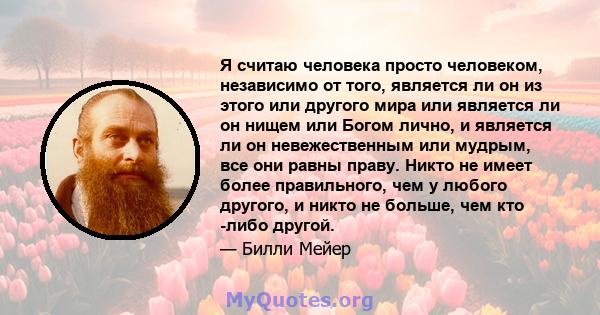 Я считаю человека просто человеком, независимо от того, является ли он из этого или другого мира или является ли он нищем или Богом лично, и является ли он невежественным или мудрым, все они равны праву. Никто не имеет более правильного, чем у любого другого, и никто не больше, чем кто -либо другой.

— Билли Мейер

MyQuotes.org